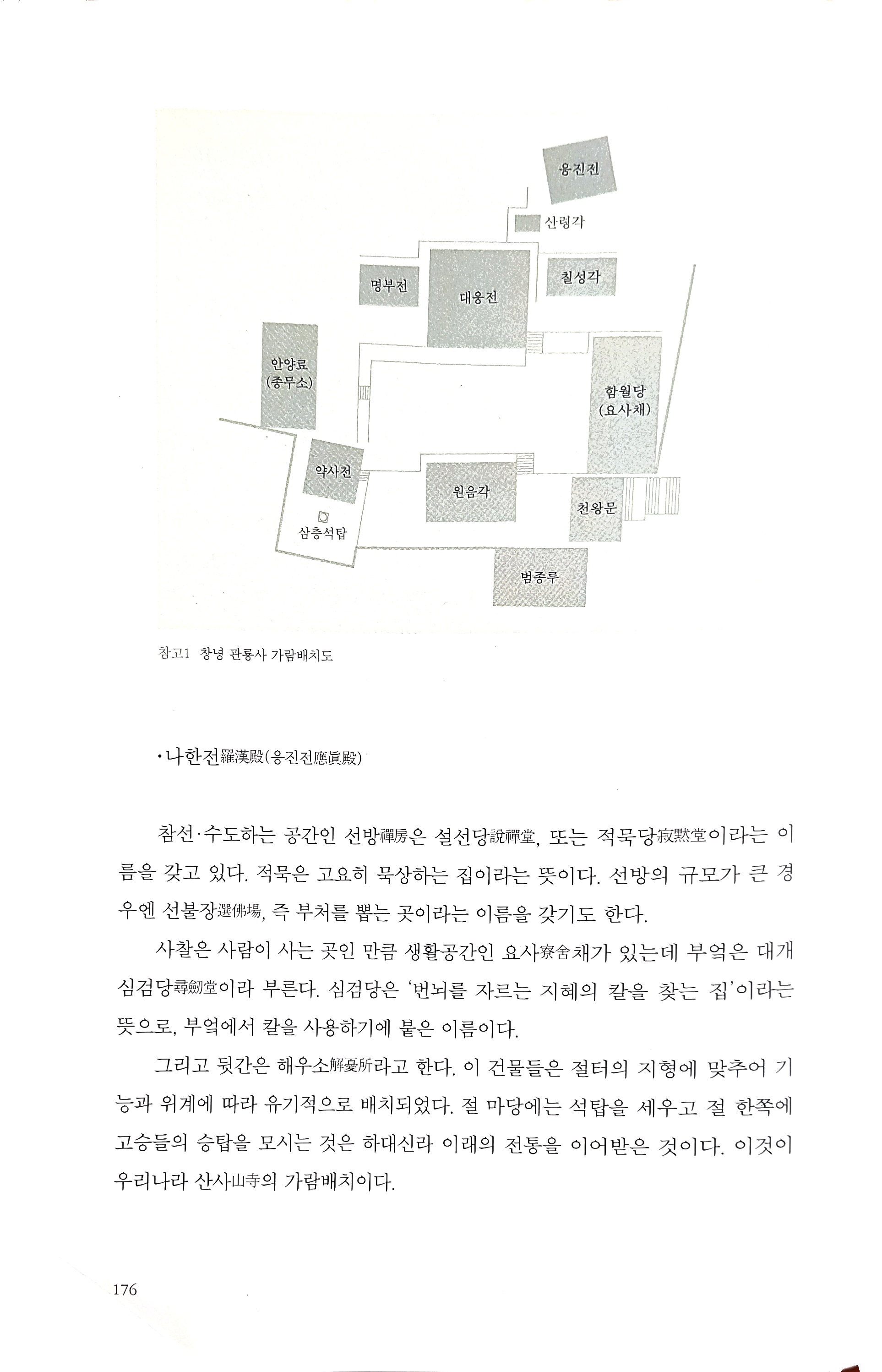 응진전

산령각

명부전

대웅전

칠성각

안양료
(종무소)

함월당
(요사채)

약사전

원음각

천왕문

삼층석탑

범종루

참고1 창녕 관룡사 가람배치도

• 나한전羅漢殿(응진전應眞殿)

참선·수도하는 공간인 선방禪房은 설선당說禪堂, 또는 적묵당寂默堂이라는 이름을 갖고 있다. 적묵은 고요히 묵상하는 집이라는 뜻이다. 선방의 규모가 큰 경우엔 선불장選佛場, 즉 부처를 뽑는 곳이라는 이름을 갖기도 한다.

사찰은 사람이 사는 곳인 만큼 생활공간인 요사寮舍채가 있는데 부엌은 대개 심검당尋劍堂이라 부른다. 심검당은 '번뇌를 자르는 지혜의 칼을 찾는 집'이라는 뜻으로, 부엌에서 칼을 사용하기에 붙은 이름이다.

그리고 뒷간은 해우소解憂所라고 한다. 이 건물들은 절터의 지형에 맞추어 기능과 위계에 따라 유기적으로 배치되었다. 절 마당에는 석탑을 세우고 절 한쪽에 고승들의 승탑을 모시는 것은 하대신라 이래의 전통을 이어받은 것이다. 이것이 우리나라 산사山寺의 가람배치이다.

176